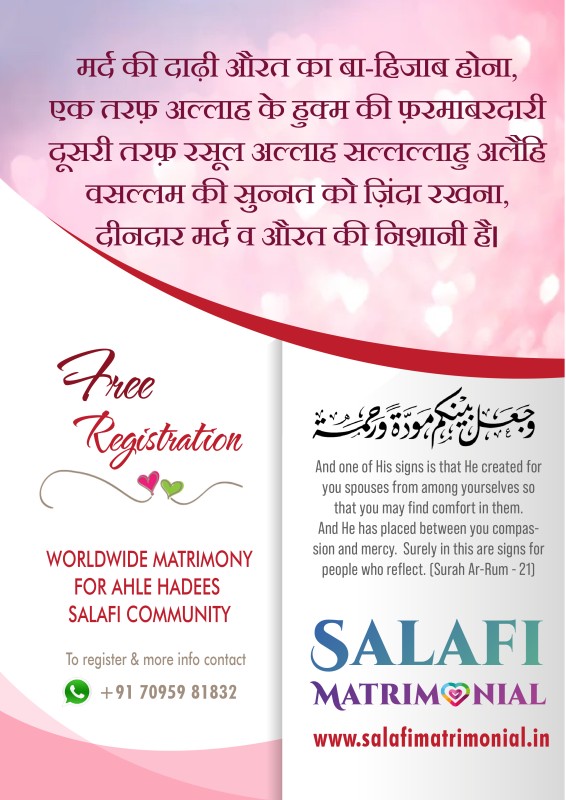 मर्द की दाढ़ी औरत का बा-हिजाब होना, एक तरफ़ अल्लाह के हुक्म की फ़रमाबरदारी दूसरी तरफ़ रसूल अल्लाह सल्लल्लाहु अलैहि वसल्लम की सुन्नत को ज़िंदा रखना, दीनदार मर्द व औरत की निशानी है।

Free Registration

WORLDWIDE MATRIMONY FOR AHLE HADEES SALAFI COMMUNITY

To register & more info contact

+91 70959 81832

وجعل بينكم مودة ورحمة

And one of His signs is that He created for you spouses from among yourselves so that you may find comfort in them. And He has placed between you compassion and mercy. Surely in this are signs for people who reflect. (Surah Ar-Rum - 21)

SALAFI MATRIMONIAL

www.salafimatrimonial.in